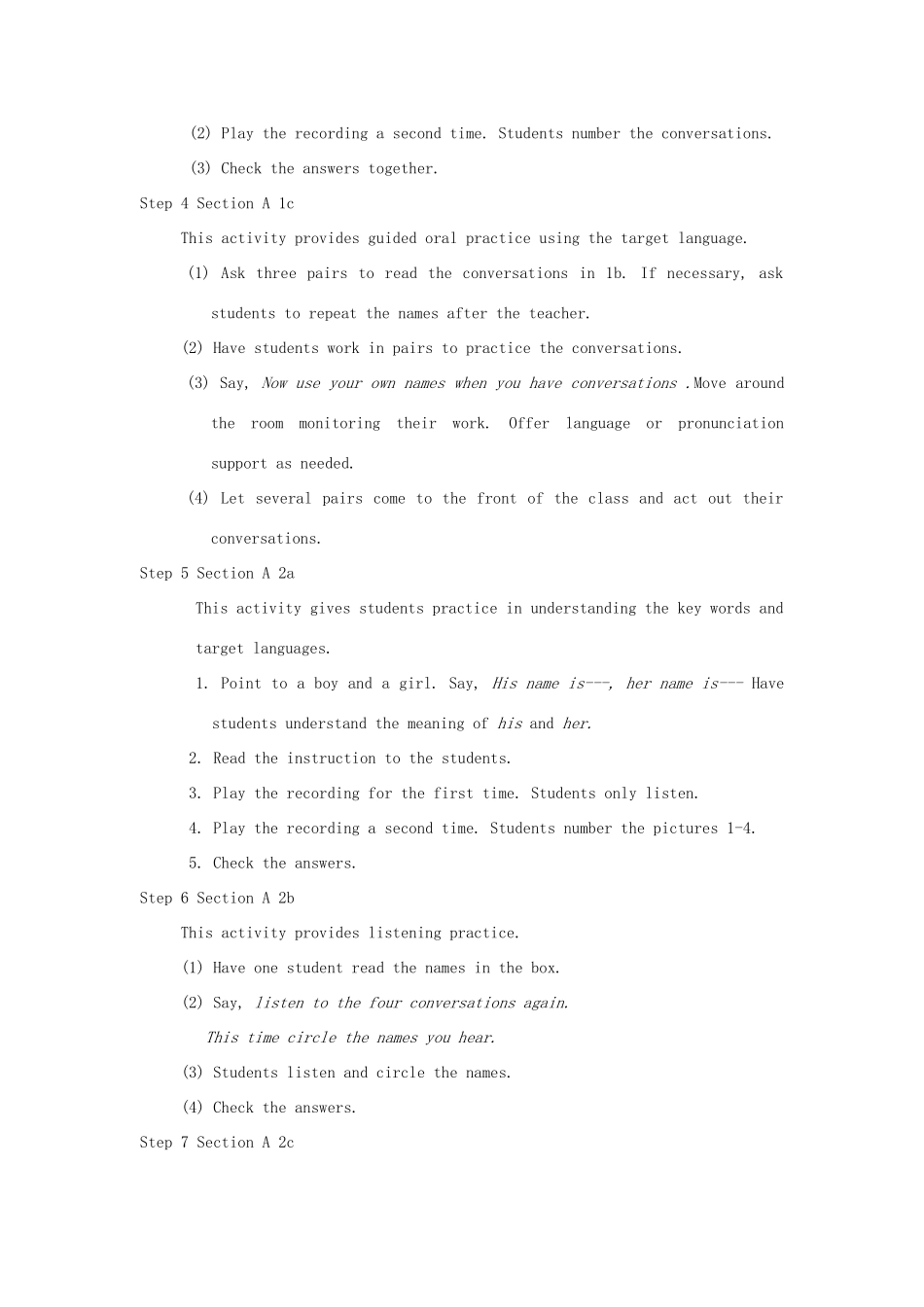 (2) Play the recording a second time. Students number the conversations.

(3) Check the answers together.

Step 4 Section A 1c

This activity provides guided oral practice using the target language.

(1) Ask three pairs to read the conversations in 1b. If necessary, ask students to repeat the names after the teacher.

(2) Have students work in pairs to practice the conversations.

(3) Say, Now use your own names when you have conversations .Move around the room monitoring their work. Offer language or pronunciation support as needed.

(4) Let several pairs come to the front of the class and act out their conversations.

Step 5 Section A 2a

This activity gives students practice in understanding the key words and target languages.

1. Point to a boy and a girl. Say, His name is---, her name is--- Have students understand the meaning of his and her.

2. Read the instruction to the students.

3. Play the recording for the first time. Students only listen.

4. Play the recording a second time. Students number the pictures 1-4.

5. Check the answers.

Step 6 Section A 2b

This activity provides listening practice.

(1) Have one student read the names in the box.

(2) Say, listen to the four conversations again.

This time circle the names you hear.

(3) Students listen and circle the names.

(4) Check the answers.

Step 7 Section A 2c